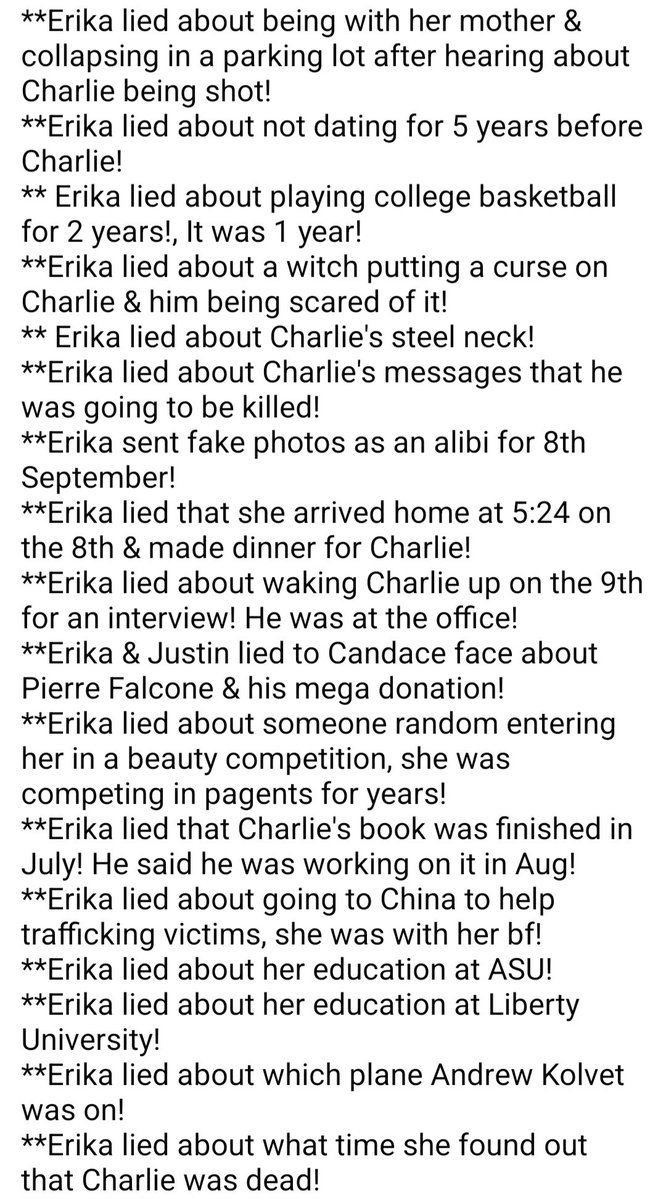 **Erika lied about being with her mother & collapsing in a parking lot after hearing about Charlie being shot!
**Erika lied about not dating for 5 years before Charlie!
** Erika lied about playing college basketball for 2 years!, It was 1 year!
**Erika lied about a witch putting a curse on Charlie & him being scared of it!
** Erika lied about Charlie's steel neck!
**Erika lied about Charlie's messages that he was going to be killed!
**Erika sent fake photos as an alibi for 8th September!
**Erika lied that she arrived home at 5:24 on the 8th & made dinner for Charlie!
**Erika lied about waking Charlie up on the 9th for an interview! He was at the office!
**Erika & Justin lied to Candace face about Pierre Falcone & his mega donation!
**Erika lied about someone random entering her in a beauty competition, she was competing in pagents for years!
**Erika lied that Charlie's book was finished in July! He said he was working on it in Aug!
**Erika lied about going to China to help trafficking victims, she was with her bf!
**Erika lied about her education at ASU!
**Erika lied about her education at Liberty University!
**Erika lied about which plane Andrew Kolvet was on!
**Erika lied about what time she found out that Charlie was dead!